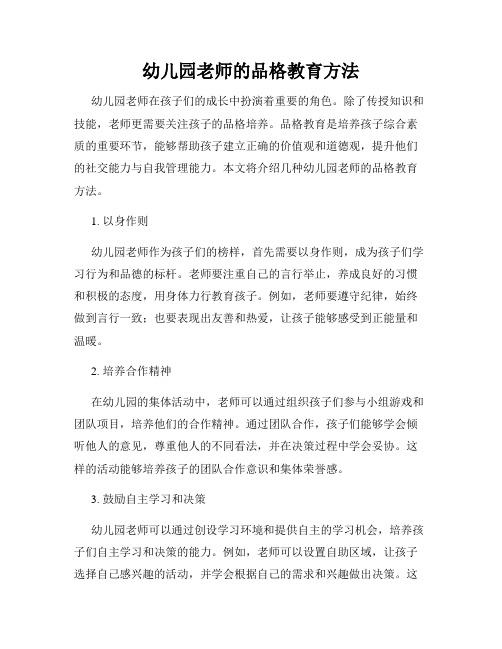 幼儿园老师的品格教育方法

幼儿园老师在孩子们的成长中扮演着重要的角色。除了传授知识和技能，老师更需要关注孩子的品格培养。品格教育是培养孩子综合素质的重要环节，能够帮助孩子建立正确的价值观和道德观，提升他们的社交能力与自我管理能力。本文将介绍几种幼儿园老师的品格教育方法。

1. 以身作则

幼儿园老师作为孩子们的榜样，首先需要以身作则，成为孩子们学习行为和品德的标杆。老师要注重自己的言行举止，养成良好的习惯和积极的态度，用身体力行教育孩子。例如，老师要遵守纪律，始终做到言行一致；也要表现出友善和热爱，让孩子能够感受到正能量和温暖。

2. 培养合作精神

在幼儿园的集体活动中，老师可以通过组织孩子们参与小组游戏和团队项目，培养他们的合作精神。通过团队合作，孩子们能够学会倾听他人的意见，尊重他人的不同看法，并在决策过程中学会妥协。这样的活动能够培养孩子的团队合作意识和集体荣誉感。

3. 鼓励自主学习和决策

幼儿园老师可以通过创设学习环境和提供自主的学习机会，培养孩子们自主学习和决策的能力。例如，老师可以设置自助区域，让孩子选择自己感兴趣的活动，并学会根据自己的需求和兴趣做出决策。这